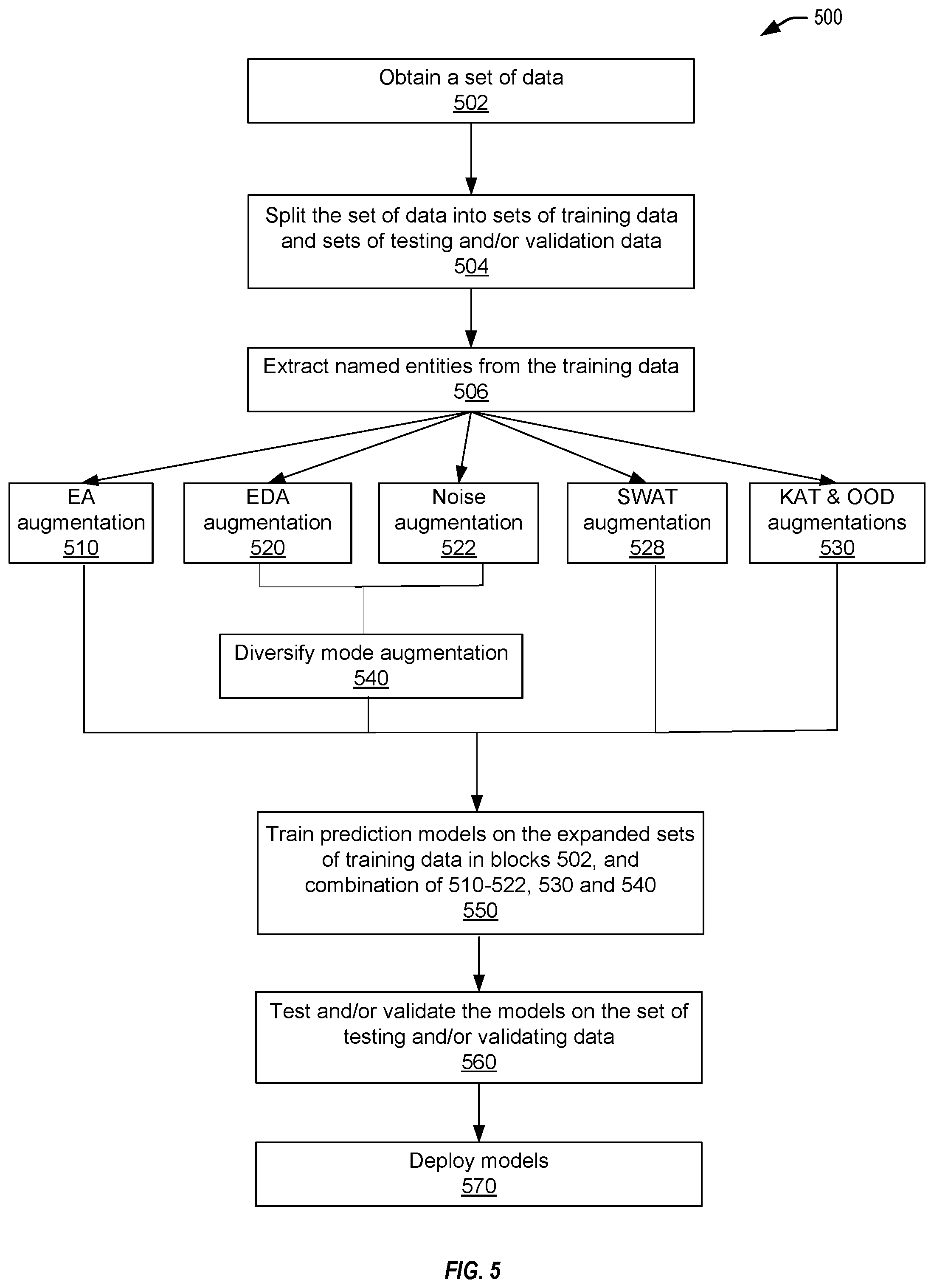 500

Obtain a set of data
502

Split the set of data into sets of training data and sets of testing and/or validation data
504

Extract named entities from the training data
506

EA augmentation
510

EDA augmentation
520

Noise augmentation
522

SWAT augmentation
528

KAT & OOD augmentations
530

Diversify mode augmentation
540

Train prediction models on the expanded sets of training data in blocks 502, and combination of 510-522, 530 and 540
550

Test and/or validate the models on the set of testing and/or validating data
560

Deploy models
570

FIG. 5